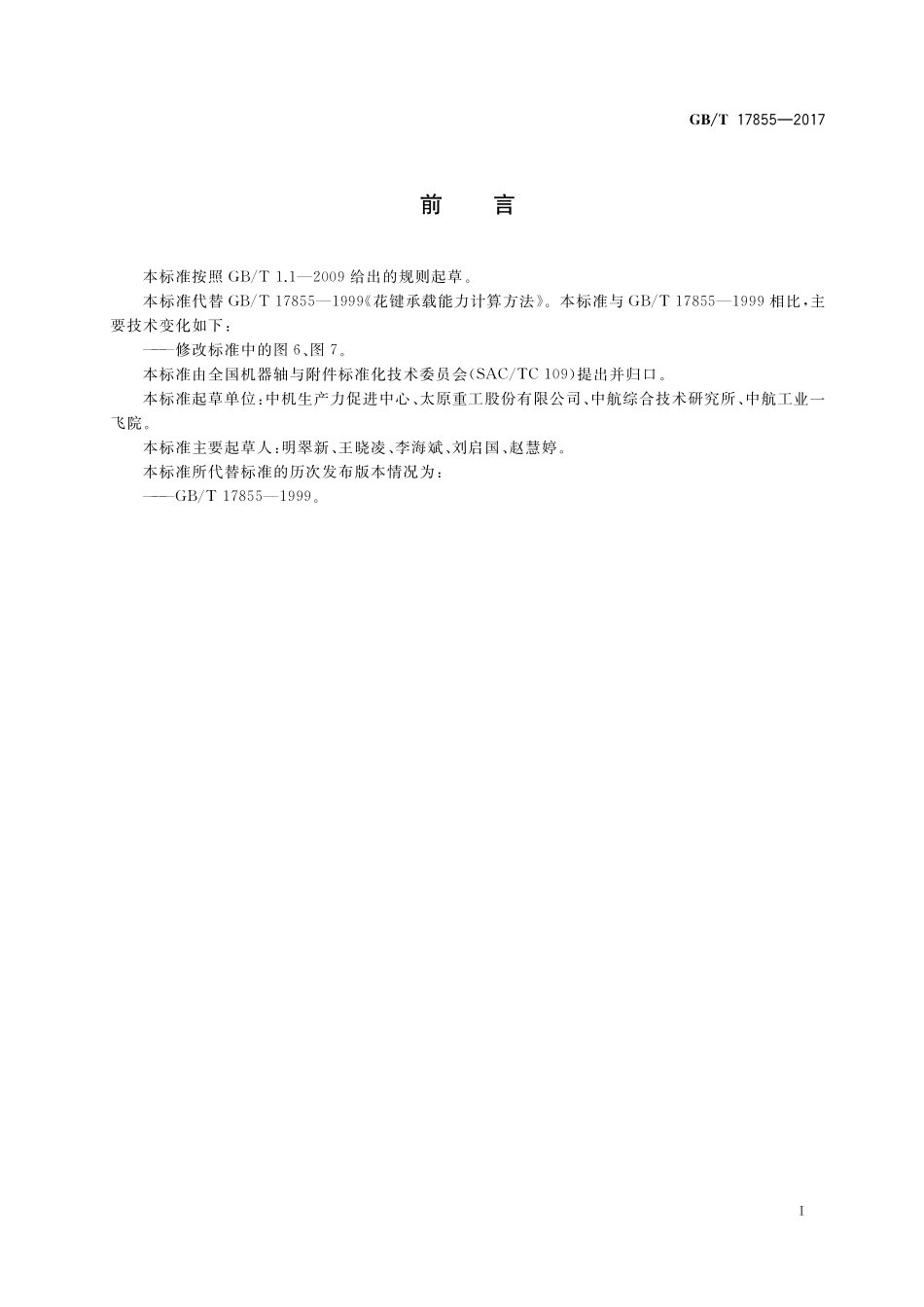 GB/T 17855—2017

前　言

本标准按照 GB/T 1.1—2009 给出的规则起草。

本标准代替 GB/T 17855—1999《花键承载能力计算方法》。本标准与 GB/T 17855—1999 相比，主要技术变化如下：

——修改标准中的图 6、图 7。

本标准由全国机器轴与附件标准化技术委员会(SAC/TC 109)提出并归口。

本标准起草单位：中机生产力促进中心、太原重工股份有限公司、中航综合技术研究所、中航工业一飞院。

本标准主要起草人：明翠新、王晓凌、李海斌、刘启国、赵慧婷。

本标准所代替标准的历次发布版本情况为：

——GB/T 17855—1999。

I